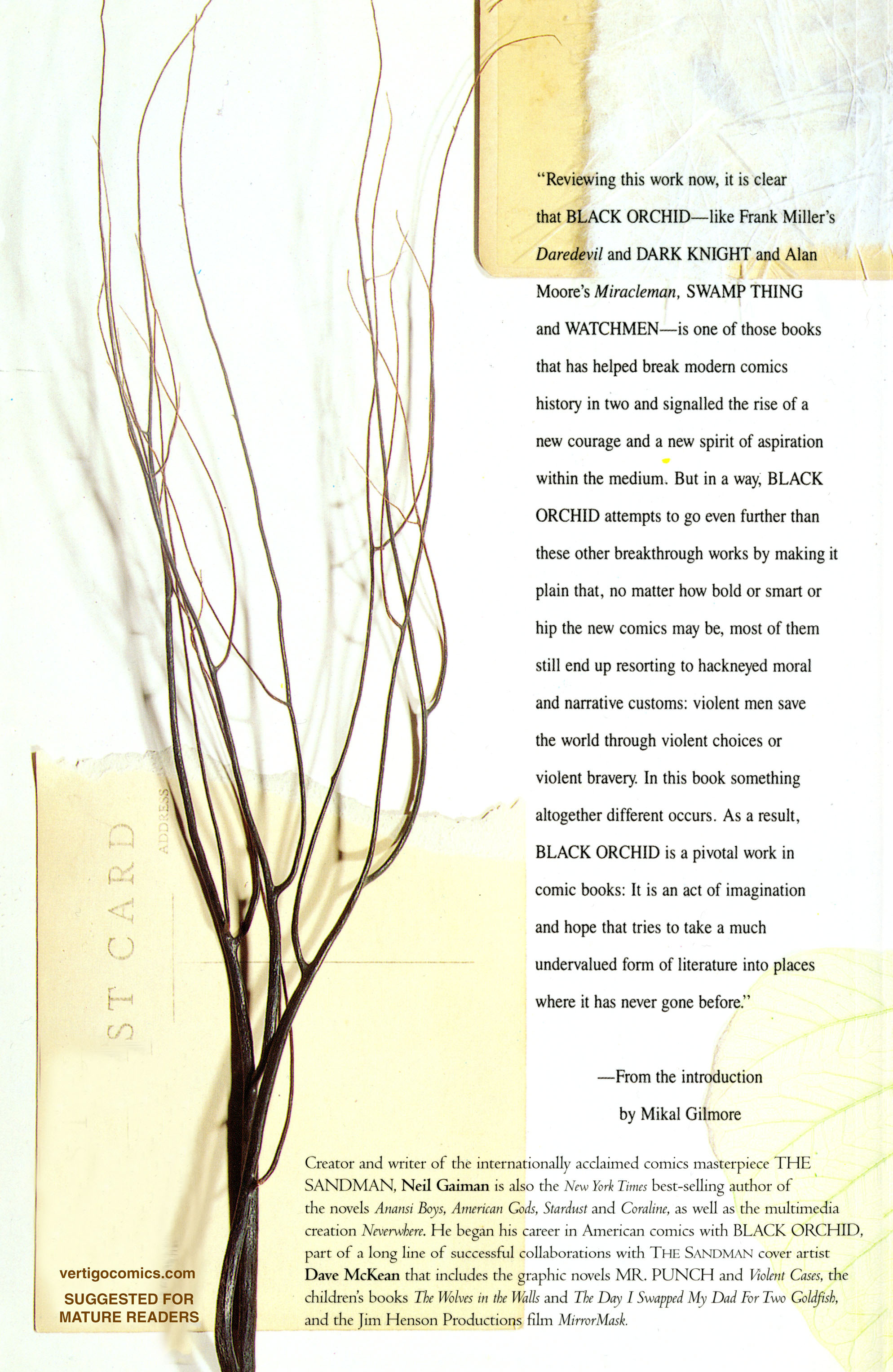 "Reviewing this work now, it is clear that BLACK ORCHID—like Frank Miller's Daredevil and DARK KNIGHT and Alan Moore's Miracleman, SWAMP THING and WATCHMEN—is one of those books that has helped break modern comics history in two and signalled the rise of a new courage and a new spirit of aspiration within the medium. But in a way, BLACK ORCHID attempts to go even further than these other breakthrough works by making it plain that, no matter how bold or smart or hip the new comics may be, most of them still end up resorting to hackneyed moral and narrative customs: violent men save the world through violent choices or violent bravery. In this book something altogether different occurs. As a result, BLACK ORCHID is a pivotal work in comic books: It is an act of imagination and hope that tries to take a much undervalued form of literature into places where it has never gone before."

—From the introduction
by Mikal Gilmore

ST CARD

ADDRESS

Creator and writer of the internationally acclaimed comics masterpiece THE SANDMAN, Neil Gaiman is also the New York Times best-selling author of the novels Anansi Boys, American Gods, Stardust and Coraline, as well as the multimedia creation Neverwhere. He began his career in American comics with BLACK ORCHID, part of a long line of successful collaborations with THE SANDMAN cover artist Dave McKean that includes the graphic novels MR. PUNCH and Violent Cases, the children's books The Wolves in the Walls and The Day I Swapped My Dad For Two Goldfish, and the Jim Henson Productions film MirrorMask.

vertigocomics.com

SUGGESTED FOR
MATURE READERS